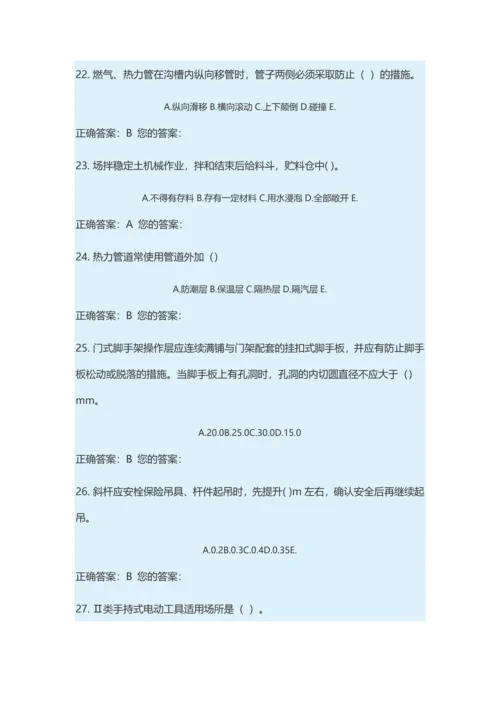 22. 燃气、热力管在沟槽内纵向移管时，管子两侧必须采取防止（ ）的措施。

A.纵向滑移 B.横向滚动 C.上下颠倒 D.碰撞 E.

正确答案：B 您的答案：

23. 场拌稳定土机械作业，拌和结束后给料斗，贮料仓中( )。

A.不得有存料 B.存有一定材料 C.用水浸泡 D.全部敞开 E.

正确答案：A 您的答案：

24. 热力管道常使用管道外加（）

A.防潮层 B.保温层 C.隔热层 D.隔汽层 E.

正确答案：B 您的答案：

25. 门式脚手架操作层应连续满铺与门架配套的挂扣式脚手板，并应有防止脚手板松动或脱落的措施。当脚手板上有孔洞时，孔洞的内切圆直径不应大于（）mm。

A.20.0B.25.0C.30.0D.15.0

正确答案：B 您的答案：

26. 斜杆应安栓保险吊具、杆件起吊时，先提升( )m 左右，确认安全后再继续起吊。

A.0.2B.0.3C.0.4D.0.35E.

正确答案：B 您的答案：

27. II类手持式电动工具适用场所是（ ）。